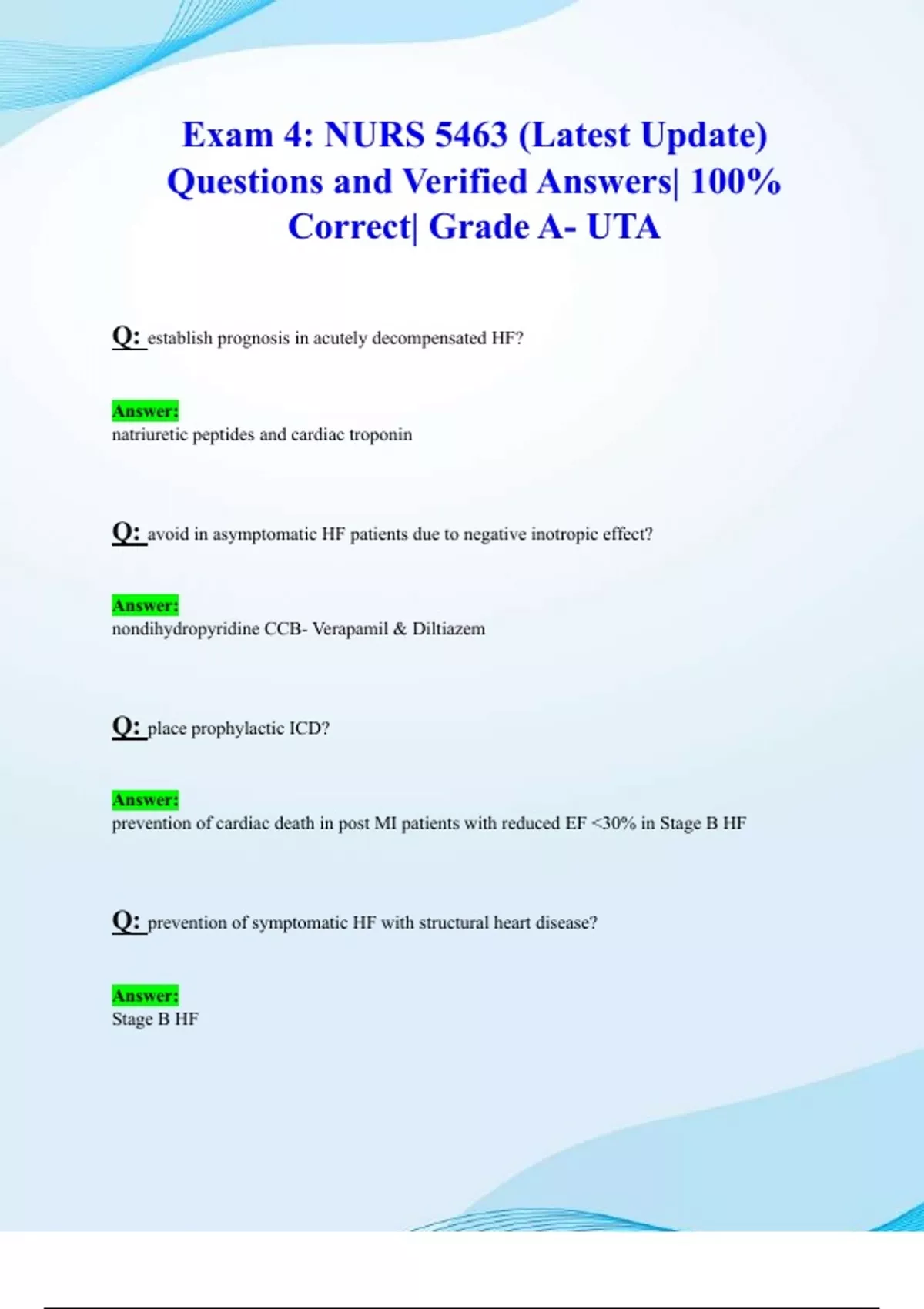 Exam 4: NURS 5463 (Latest Update) Questions and Verified Answers| 100% Correct| Grade A- UTA

Q: establish prognosis in acutely decompensated HF?

Answer:
natriuretic peptides and cardiac troponin

Q: avoid in asymptomatic HF patients due to negative inotropic effect?

Answer:
nondihydropyridine CCB- Verapamil & Diltiazem

Q: place prophylactic ICD?

Answer:
prevention of cardiac death in post MI patients with reduced EF <30% in Stage B HF

Q: prevention of symptomatic HF with structural heart disease?

Answer:
Stage B HF